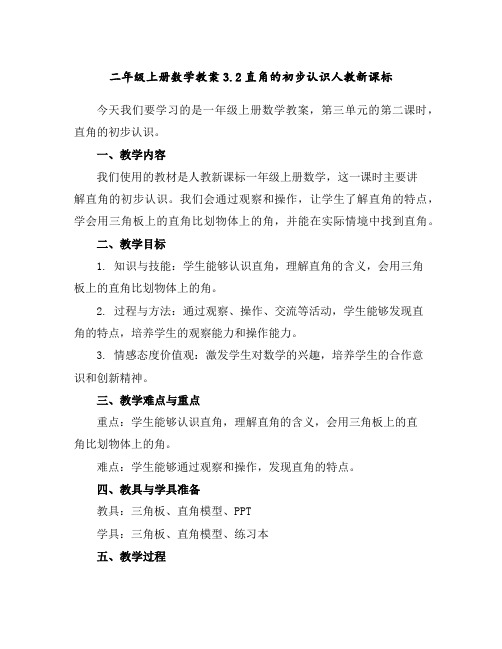 二年级上册数学教案 3.2 直角的初步认识人教新课标

今天我们要学习的是一年级上册数学教案，第三单元的第二课时，直角的初步认识。

一、教学内容

我们使用的教材是人教新课标一年级上册数学，这一课时主要讲解直角的初步认识。我们会通过观察和操作，让学生了解直角的特点，学会用三角板上的直角比划物体上的角，并能在实际情境中找到直角。

二、教学目标

1. 知识与技能：学生能够认识直角，理解直角的含义，会用三角板上的直角比划物体上的角。

2. 过程与方法：通过观察、操作、交流等活动，学生能够发现直角的特点，培养学生的观察能力和操作能力。

3. 情感态度价值观：激发学生对数学的兴趣，培养学生的合作意识和创新精神。

三、教学难点与重点

重点：学生能够认识直角，理解直角的含义，会用三角板上的直角比划物体上的角。

难点：学生能够通过观察和操作，发现直角的特点。

四、教具与学具准备

教具：三角板、直角模型、PPT

学具：三角板、直角模型、练习本

五、教学过程